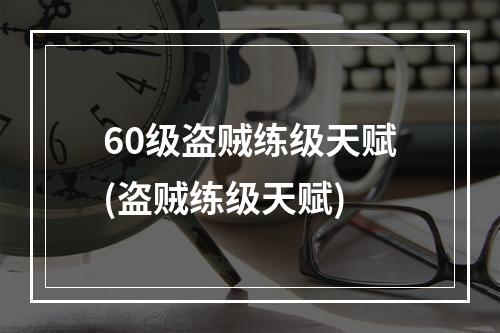 60级盗贼练级天赋
(盗贼练级天赋)